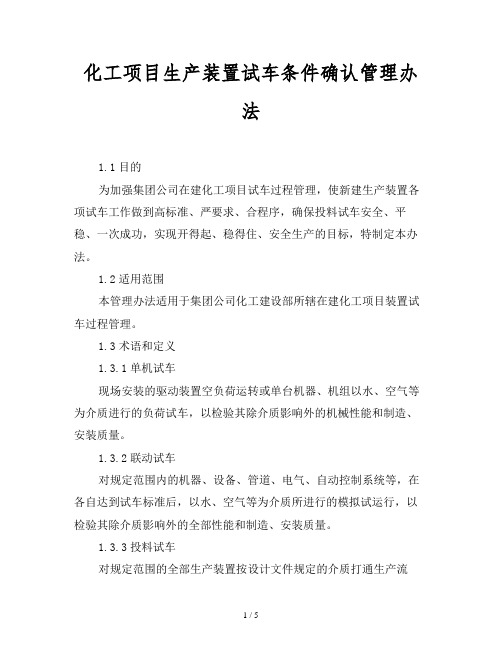 化工项目生产装置试车条件确认管理办法

1.1 目的

为加强集团公司在建化工项目试车过程管理，使新建生产装置各项试车工作做到高标准、严要求、合程序，确保投料试车安全、平稳、一次成功，实现开得起、稳得住、安全生产的目标，特制定本办法。

1.2 适用范围

本管理办法适用于集团公司化工建设部所辖在建化工项目装置试车过程管理。

1.3 术语和定义

1.3.1 单机试车

现场安装的驱动装置空负荷运转或单台机器、机组以水、空气等为介质进行的负荷试车，以检验其除介质影响外的机械性能和制造、安装质量。

1.3.2 联动试车

对规定范围内的机器、设备、管道、电气、自动控制系统等，在各自达到试车标准后，以水、空气等为介质所进行的模拟试运行，以检验其除介质影响外的全部性能和制造、安装质量。

1.3.3 投料试车

对规定范围的全部生产装置按设计文件规定的介质打通生产流

1 / 5